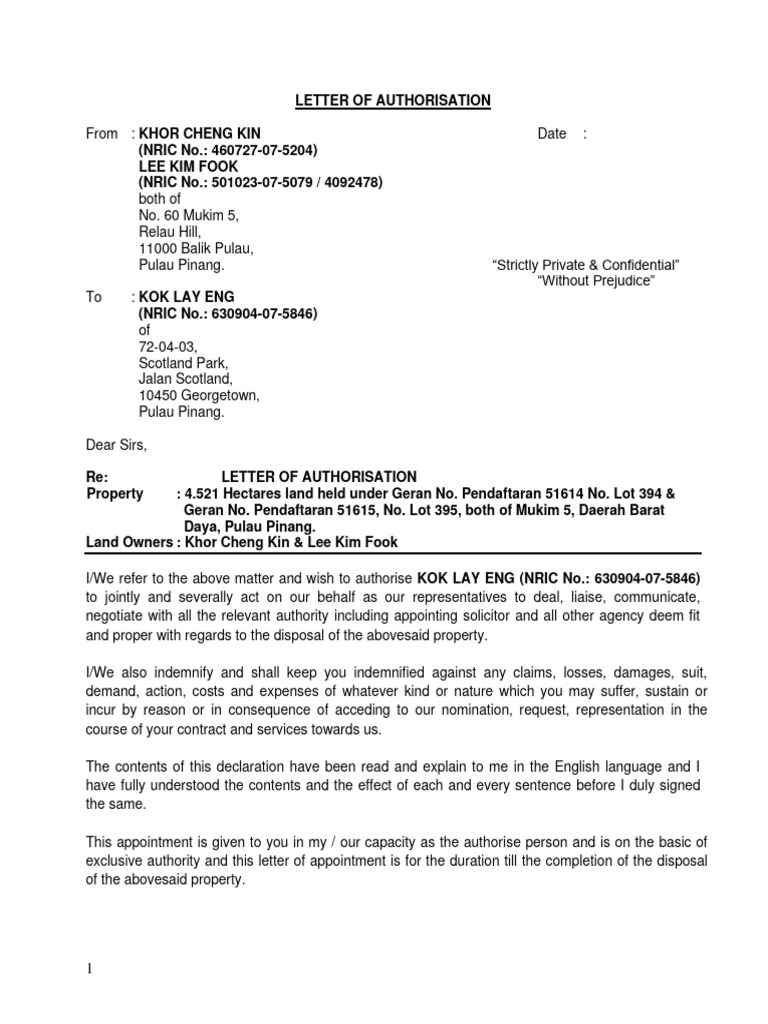 LETTER OF AUTHORISATION

From : KHOR CHENG KIN
(NRIC No.: 460727-07-5204)
LEE KIM FOOK
(NRIC No.: 501023-07-5079 / 4092478)
both of
No. 60 Mukim 5,
Relau Hill,
11000 Balik Pulau,
Pulau Pinang.

Date :

"Strictly Private & Confidential"
"Without Prejudice"

To : KOK LAY ENG
(NRIC No.: 630904-07-5846)
of
72-04-03,
Scotland Park,
Jalan Scotland,
10450 Georgetown,
Pulau Pinang.

Dear Sirs,

Re: LETTER OF AUTHORISATION
Property : 4.521 Hectares land held under Geran No. Pendaftaran 51614 No. Lot 394 & Geran No. Pendaftaran 51615, No. Lot 395, both of Mukim 5, Daerah Barat Daya, Pulau Pinang.
Land Owners : Khor Cheng Kin & Lee Kim Fook

I/We refer to the above matter and wish to authorise KOK LAY ENG (NRIC No.: 630904-07-5846) to jointly and severally act on our behalf as our representatives to deal, liaise, communicate, negotiate with all the relevant authority including appointing solicitor and all other agency deem fit and proper with regards to the disposal of the abovesaid property.

I/We also indemnify and shall keep you indemnified against any claims, losses, damages, suit, demand, action, costs and expenses of whatever kind or nature which you may suffer, sustain or incur by reason or in consequence of acceding to our nomination, request, representation in the course of your contract and services towards us.

The contents of this declaration have been read and explain to me in the English language and I have fully understood the contents and the effect of each and every sentence before I duly signed the same.

This appointment is given to you in my / our capacity as the authorise person and is on the basic of exclusive authority and this letter of appointment is for the duration till the completion of the disposal of the abovesaid property.

1